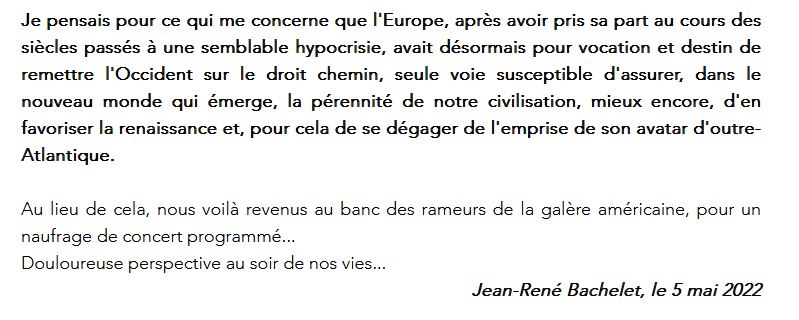 Je pensais pour ce qui me concerne que l'Europe, après avoir pris sa part au cours des siècles passés à une semblable hypocrisie, avait désormais pour vocation et destin de remettre l'Occident sur le droit chemin, seule voie susceptible d'assurer, dans le nouveau monde qui émerge, la pérennité de notre civilisation, mieux encore, d'en favoriser la renaissance et, pour cela de se dégager de l'emprise de son avatar d'outre-Atlantique.

Au lieu de cela, nous voilà revenus au banc des rameurs de la galère américaine, pour un naufrage de concert programmé...
Douloureuse perspective au soir de nos vies...

Jean-René Bachelet, le 5 mai 2022